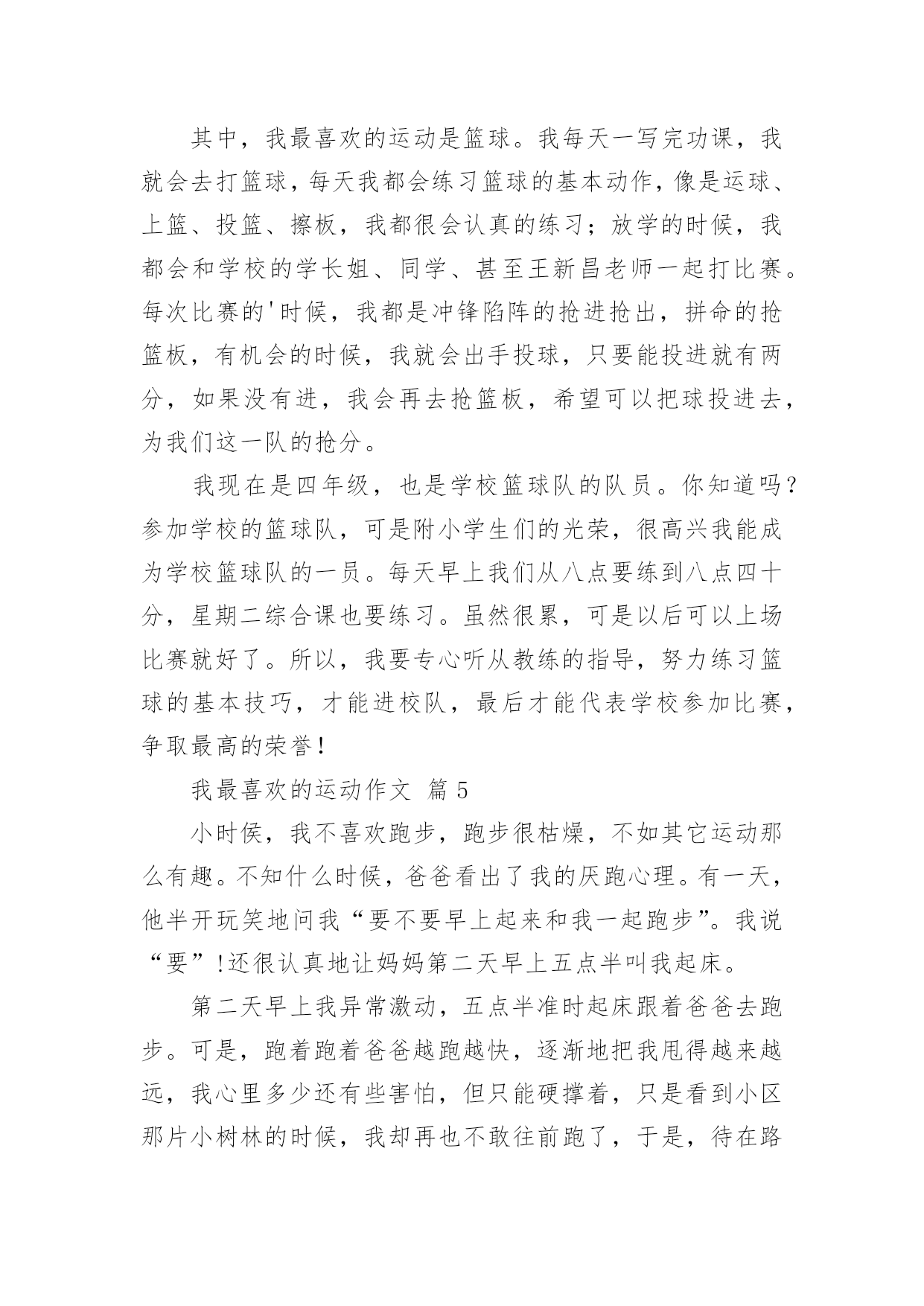 其中，我最喜欢的运动是篮球。我每天一写完功课，我就会去打篮球，每天我都会练习篮球的基本动作，像是运球、上篮、投篮、擦板，我都很会认真的练习；放学的时候，我都会和学校的学长姐、同学、甚至王新昌老师一起打比赛。每次比赛的'时候，我都是冲锋陷阵的抢进抢出，拼命的抢篮板，有机会的时候，我就会出手投球，只要能投进就有两分，如果没有进，我会再去抢篮板，希望可以把球投进去，为我们这一队的抢分。

我现在是四年级，也是学校篮球队的队员。你知道吗？参加学校的篮球队，可是附小学生们的光荣，很高兴我能成为学校篮球队的一员。每天早上我们从八点要练到八点四十分，星期二综合课也要练习。虽然很累，可是以后可以上场比赛就好了。所以，我要专心听从教练的指导，努力练习篮球的基本技巧，才能进校队，最后才能代表学校参加比赛，争取最高的荣誉！

我最喜欢的运动作文 篇5

小时侯，我不喜欢跑步，跑步很枯燥，不如其它运动那么有趣。不知什么时候，爸爸看出了我的厌跑心理。有一天，他半开玩笑地问我“要不要早上起来和我一起跑步”。我说“要”！还很认真地让妈妈第二天早上五点半叫我起床。

第二天早上我异常激动，五点半准时起床跟着爸爸去跑步。可是，跑着跑着爸爸越跑越快，逐渐地把我甩得越来越远，我心里多少还有些害怕，但只能硬撑着，只是看到小区那片小树林的时候，我却再也不敢往前跑了，于是，待在路